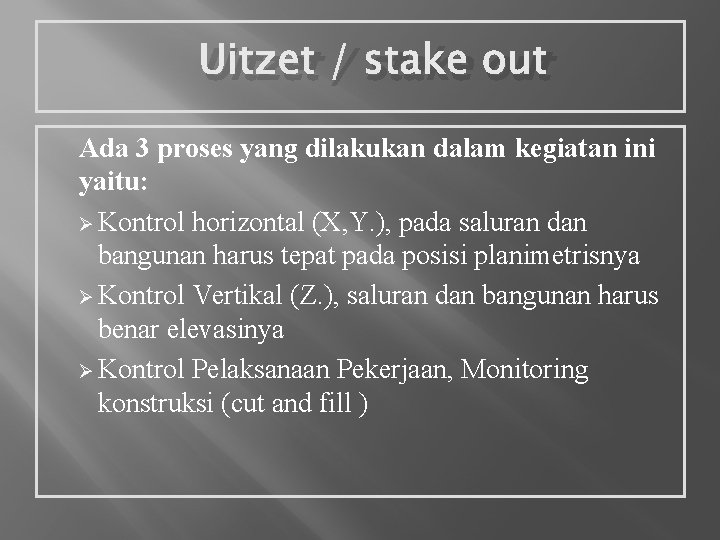 Uitzet / stake out

Ada 3 proses yang dilakukan dalam kegiatan ini yaitu:

➢ Kontrol horizontal (X,Y.), pada saluran dan bangunan harus tepat pada posisi planimetrisnya

➢ Kontrol Vertikal (Z.), saluran dan bangunan harus benar elevasinya

➢ Kontrol Pelaksanaan Pekerjaan, Monitoring konstruksi (cut and fill )